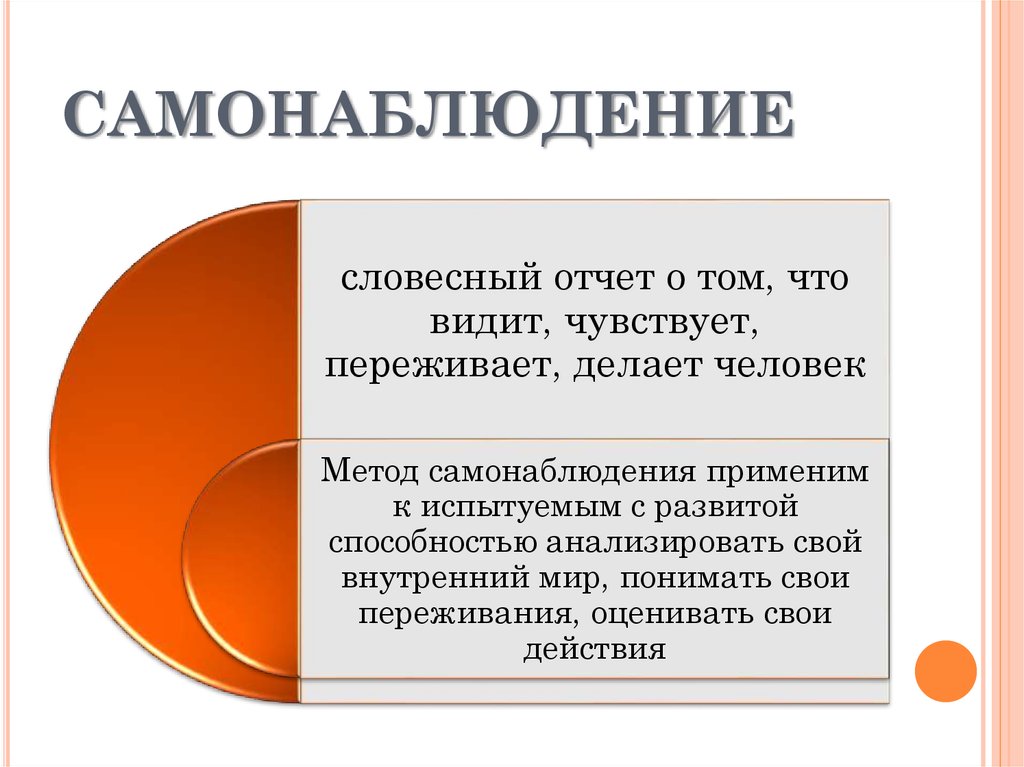 САМОНАБЛЮДЕНИЕ

словесный отчет о том, что видит, чувствует, переживает, делает человек

Метод самонаблюдения применим к испытуемым с развитой способностью анализировать свой внутренний мир, понимать свои переживания, оценивать свои действия